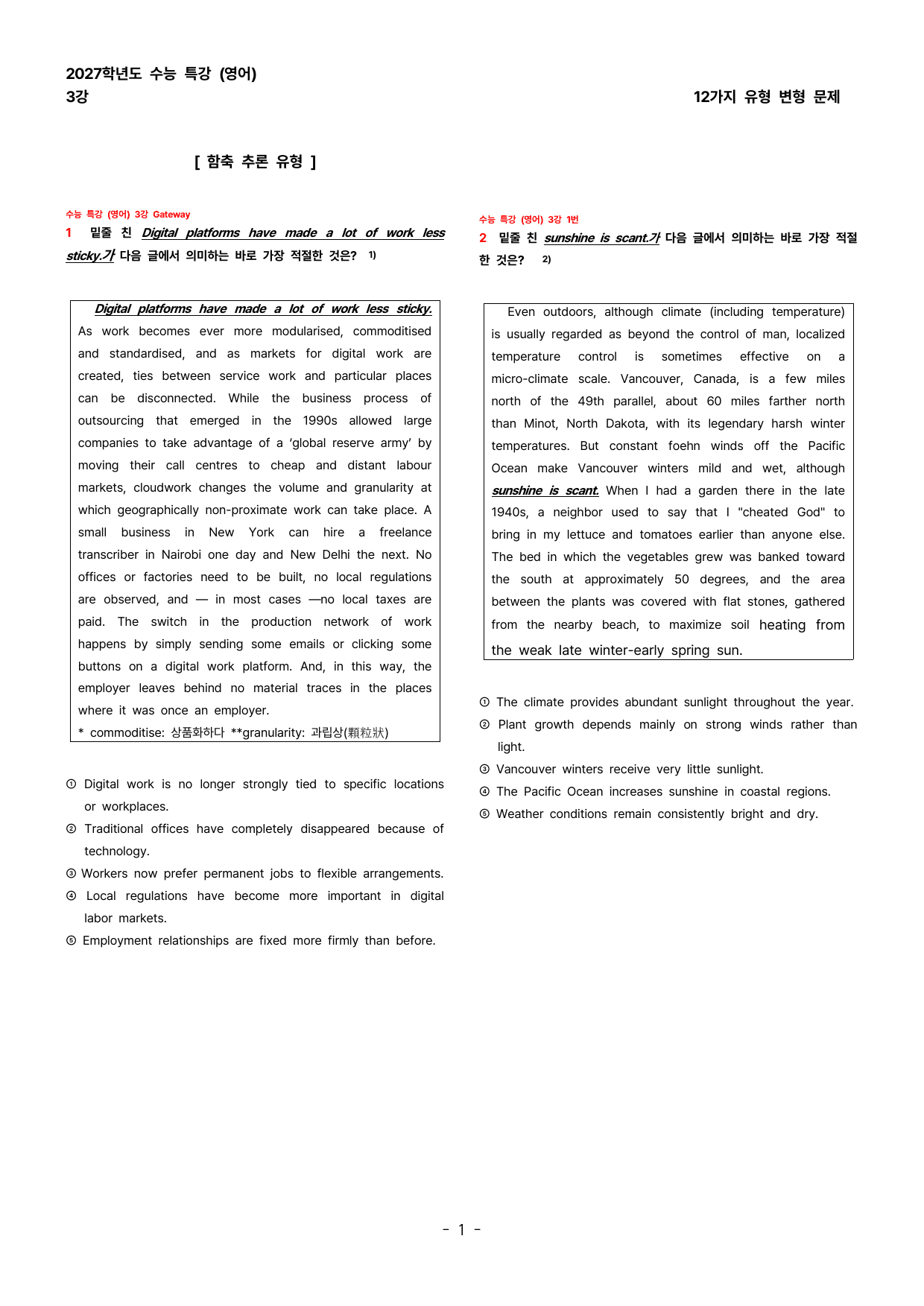 2027학년도 수능 특강 (영어)
3강

12가지 유형 변형 문제

[ 함축 추론 유형 ]

수능 특강 (영어) 3강 Gateway

1 밑줄 친 Digital platforms have made a lot of work less sticky.가 다음 글에서 의미하는 바로 가장 적절한 것은? $^{1)}$

Digital platforms have made a lot of work less sticky. As work becomes ever more modularised, commoditised and standardised, and as markets for digital work are created, ties between service work and particular places can be disconnected. While the business process of outsourcing that emerged in the 1990s allowed large companies to take advantage of a 'global reserve army' by moving their call centres to cheap and distant labour markets, cloudwork changes the volume and granularity at which geographically non-proximate work can take place. A small business in New York can hire a freelance transcriber in Nairobi one day and New Delhi the next. No offices or factories need to be built, no local regulations are observed, and — in most cases —no local taxes are paid. The switch in the production network of work happens by simply sending some emails or clicking some buttons on a digital work platform. And, in this way, the employer leaves behind no material traces in the places where it was once an employer.

* commoditise: 상품화하다 **granularity: 과립상(顆粒狀)

① Digital work is no longer strongly tied to specific locations or workplaces.
② Traditional offices have completely disappeared because of technology.
③ Workers now prefer permanent jobs to flexible arrangements.
④ Local regulations have become more important in digital labor markets.
⑤ Employment relationships are fixed more firmly than before.

수능 특강 (영어) 3강 1번

2 밑줄 친 sunshine is scant.가 다음 글에서 의미하는 바로 가장 적절한 것은? $^{2)}$

Even outdoors, although climate (including temperature) is usually regarded as beyond the control of man, localized temperature control is sometimes effective on a micro-climate scale. Vancouver, Canada, is a few miles north of the 49th parallel, about 60 miles farther north than Minot, North Dakota, with its legendary harsh winter temperatures. But constant foehn winds off the Pacific Ocean make Vancouver winters mild and wet, although sunshine is scant. When I had a garden there in the late 1940s, a neighbor used to say that I "cheated God" to bring in my lettuce and tomatoes earlier than anyone else. The bed in which the vegetables grew was banked toward the south at approximately 50 degrees, and the area between the plants was covered with flat stones, gathered from the nearby beach, to maximize soil heating from the weak late winter-early spring sun.

① The climate provides abundant sunlight throughout the year.
② Plant growth depends mainly on strong winds rather than light.
③ Vancouver winters receive very little sunlight.
④ The Pacific Ocean increases sunshine in coastal regions.
⑤ Weather conditions remain consistently bright and dry.

- 1 -